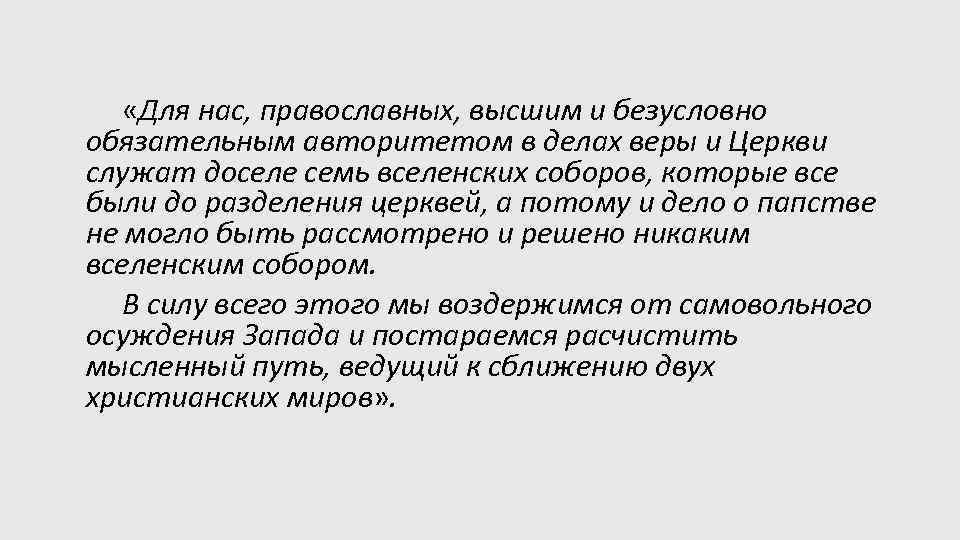 «Для нас, православных, высшим и безусловно обязательным авторитетом в делах веры и Церкви служат доселе семь вселенских соборов, которые все были до разделения церквей, а потому и дело о папстве не могло быть рассмотрено и решено никаким вселенским собором.

В силу всего этого мы воздержимся от самовольного осуждения Запада и постараемся расчистить мысленный путь, ведущий к сближению двух христианских миров».